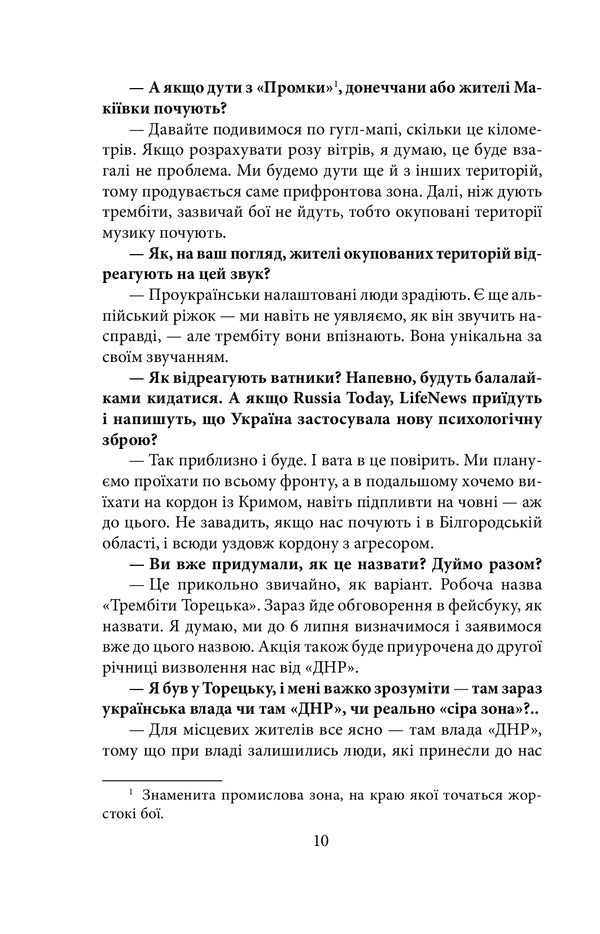 — А якщо дути з «Промки»$^1$, донеччани або жителі Макіївки почують?

— Давайте подивимося по гугл-мапі, скільки це кілометрів. Якщо розрахувати розу вітрів, я думаю, це буде взагалі не проблема. Ми будемо дути ще й з інших територій, тому продувається саме прифронтова зона. Далі, ніж дують трембіти, зазвичай бої не йдуть, тобто окуповані території музику почують.

— Як, на ваш погляд, жителі окупованих територій відреагують на цей звук?

— Проукраїнськи налаштовані люди зрадіють. Є ще альпійський ріжок — ми навіть не уявляємо, як він звучить насправді, — але трембіту вони впізнають. Вона унікальна за своїм звучанням.

— Як відреагують ватники? Напевно, будуть балалайками кидатися. А якщо Russia Today, LifeNews приїдуть і напишуть, що Україна застосувала нову психологічну зброю?

— Так приблизно і буде. І вата в це повірить. Ми плануємо проїхати по всьому фронту, а в подальшому хочемо виїхати на кордон із Кримом, навіть підпливти на човні — аж до цього. Не завадить, якщо нас почують і в Білгородській області, і всюди уздовж кордону з агресором.

— Ви вже придумали, як це назвати? Дуймо разом?

— Це прикольно звичайно, як варіант. Робоча назва «Трембіти Торецька». Зараз йде обговорення в фейсбуку, як назвати. Я думаю, ми до 6 липня визначимося і заявимося вже до цього назвою. Акція також буде приурочена до другої річниці визволення нас від «ДНР».

— Я був у Торецьку, і мені важко зрозуміти — там зараз українська влада чи там «ДНР», чи реально «сіра зона»?..

— Для місцевих жителів все ясно — там влада «ДНР», тому що при владі залишились люди, які принесли до нас

$^1$ Знаменита промислова зона, на краю якої точаться жорстокі бої.

10